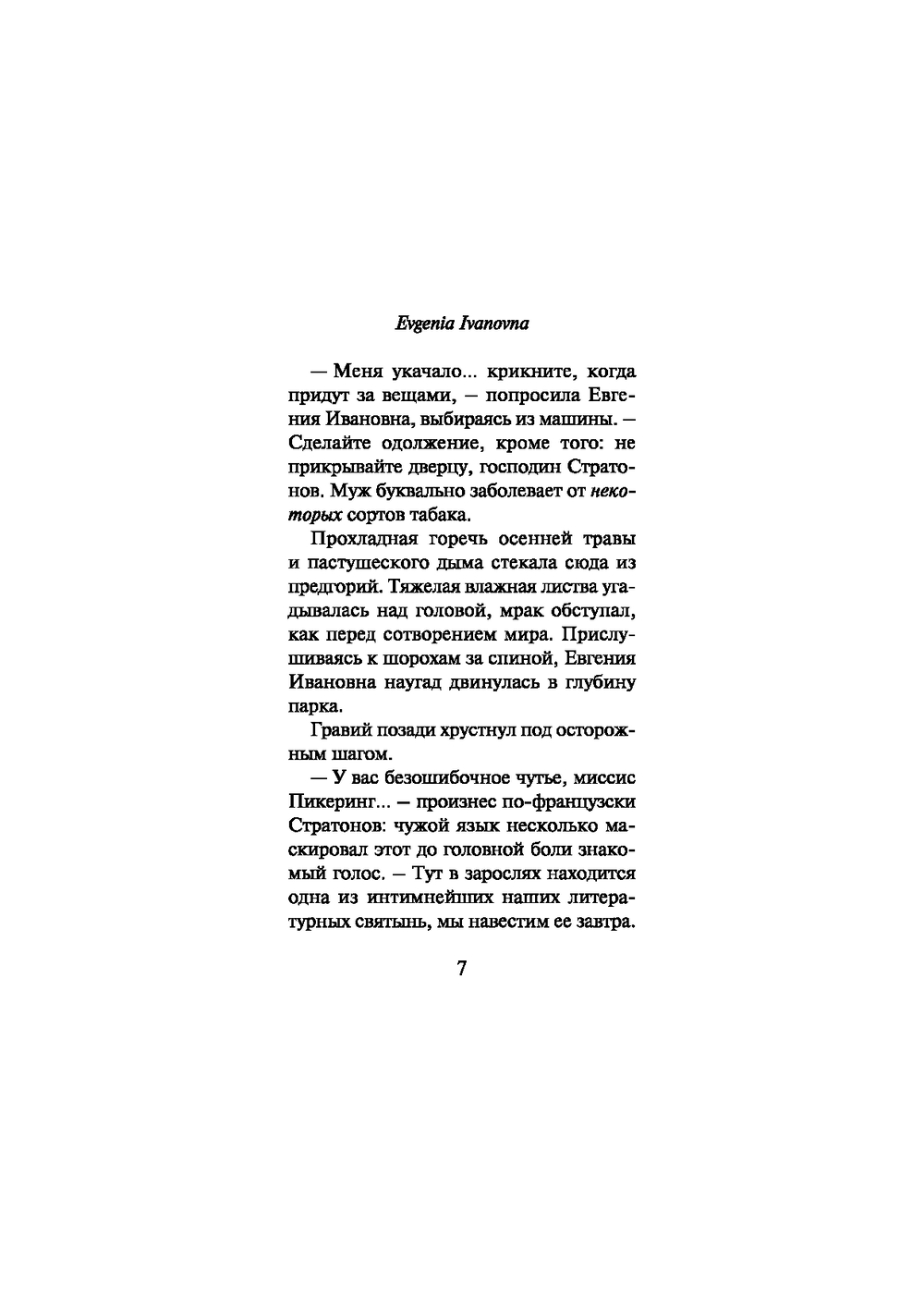 Evgenia Ivanovna

— Меня укачало... крикните, когда придут за вещами, — попросила Евгения Ивановна, выбираясь из машины. — Сделайте одолжение, кроме того: не прикрывайте дверцу, господин Стратонов. Муж буквально заболевает от некоторых сортов табака.

Прохладная горечь осенней травы и пастушеского дыма стекала сюда из предгорий. Тяжелая влажная листва угадывалась над головой, мрак обступал, как перед сотворением мира. Прислушиваясь к шорохам за спиной, Евгения Ивановна наугад двинулась в глубину парка.

Гравий позади хрустнул под осторожным шагом.

— У вас безошибочное чутье, миссис Пикеринг... — произнес по-французски Стратонов: чужой язык несколько маскировал этот до головной боли знакомый голос. — Тут в зарослях находится одна из интимнейших наших литературных святынь, мы навестим ее завтра.

7